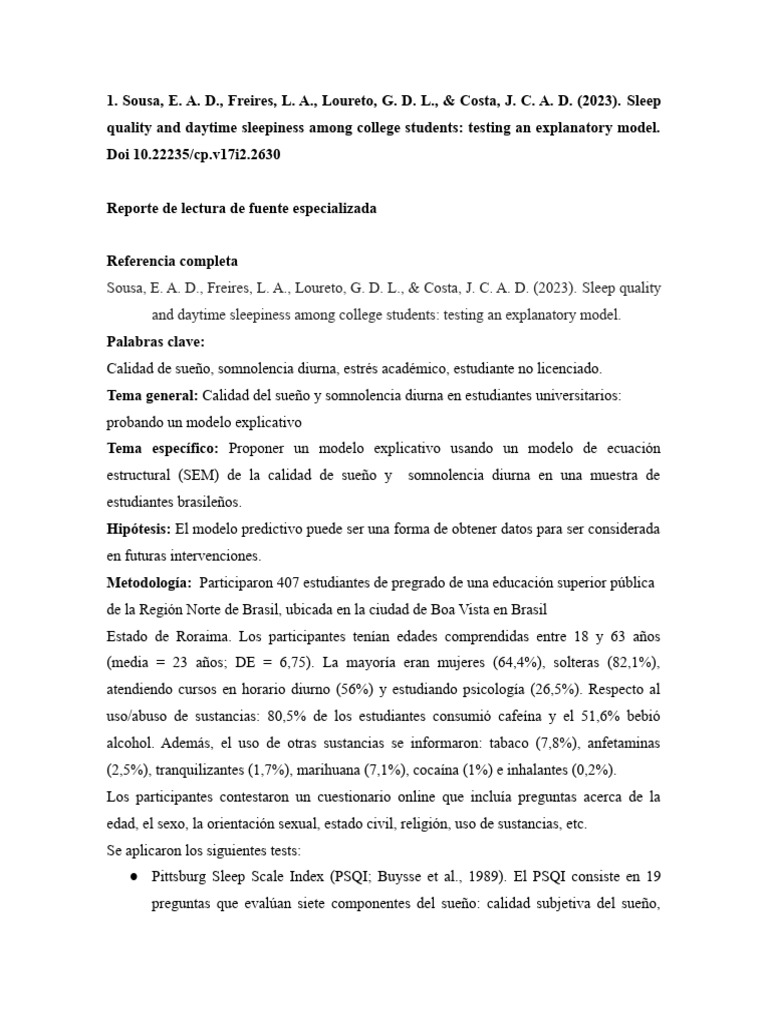 1. Sousa, E. A. D., Freires, L. A., Loureto, G. D. L., & Costa, J. C. A. D. (2023). Sleep quality and daytime sleepiness among college students: testing an explanatory model. Doi 10.22235/cp.v17i2.2630

Reporte de lectura de fuente especializada

Referencia completa
Sousa, E. A. D., Freires, L. A., Loureto, G. D. L., & Costa, J. C. A. D. (2023). Sleep quality and daytime sleepiness among college students: testing an explanatory model.
Palabras clave:
Calidad de sueño, somnolencia diurna, estrés académico, estudiante no licenciado.
Tema general: Calidad del sueño y somnolencia diurna en estudiantes universitarios: probando un modelo explicativo
Tema específico: Proponer un modelo explicativo usando un modelo de ecuación estructural (SEM) de la calidad de sueño y somnolencia diurna en una muestra de estudiantes brasileños.
Hipótesis: El modelo predictivo puede ser una forma de obtener datos para ser considerada en futuras intervenciones.
Metodología: Participaron 407 estudiantes de pregrado de una educación superior pública de la Región Norte de Brasil, ubicada en la ciudad de Boa Vista en Brasil
Estado de Roraima. Los participantes tenían edades comprendidas entre 18 y 63 años (media = 23 años; DE = 6,75). La mayoría eran mujeres (64,4%), solteras (82,1%), atendiendo cursos en horario diurno (56%) y estudiando psicología (26,5%). Respecto al uso/abuso de sustancias: 80,5% de los estudiantes consumió cafeína y el 51,6% bebió alcohol. Además, el uso de otras sustancias se informaron: tabaco (7,8%), anfetaminas (2,5%), tranquilizantes (1,7%), marihuana (7,1%), cocaína (1%) e inhalantes (0,2%).
Los participantes contestaron un cuestionario online que incluía preguntas acerca de la edad, el sexo, la orientación sexual, estado civil, religión, uso de sustancias, etc.
Se aplicaron los siguientes tests:
● Pittsburg Sleep Scale Index (PSQI; Buysse et al., 1989). El PSQI consiste en 19 preguntas que evalúan siete componentes del sueño: calidad subjetiva del sueño,